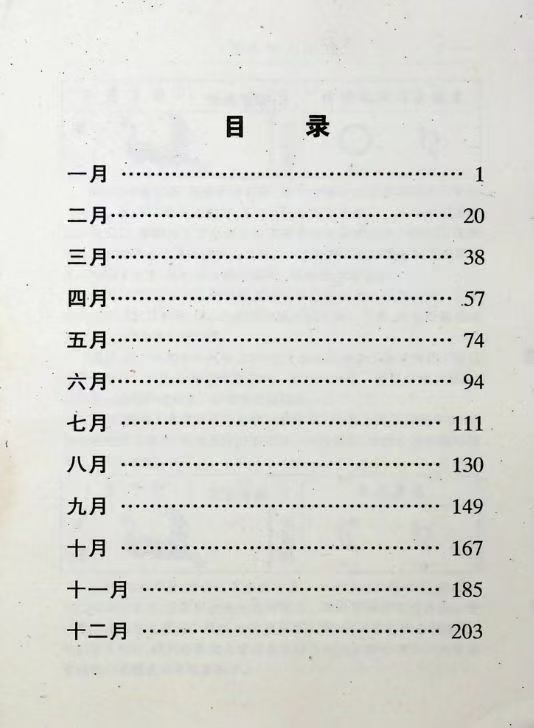 目 录

一月 1

二月 20

三月 38

四月 57

五月 74

六月 94

七月 111

八月 130

九月 149

十月 167

十一月 185

十二月 203